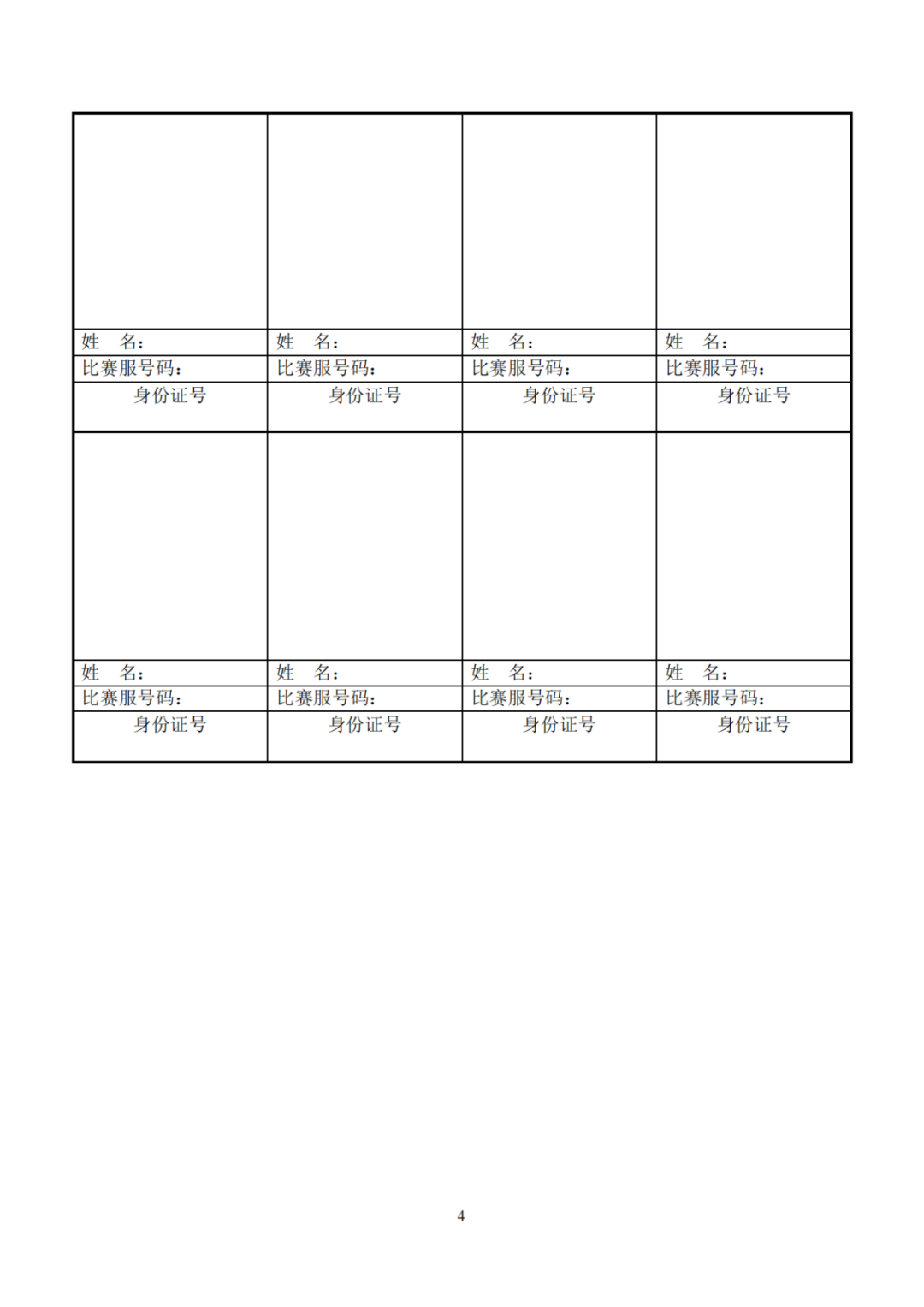 | | | | |
|---|---|---|---|
| | | | |
| 姓　名： | 姓　名： | 姓　名： | 姓　名： |
| 比赛服号码： | 比赛服号码： | 比赛服号码： | 比赛服号码： |
| 身份证号 | 身份证号 | 身份证号 | 身份证号 |
| | | | |
| 姓　名： | 姓　名： | 姓　名： | 姓　名： |
| 比赛服号码： | 比赛服号码： | 比赛服号码： | 比赛服号码： |
| 身份证号 | 身份证号 | 身份证号 | 身份证号 |

4